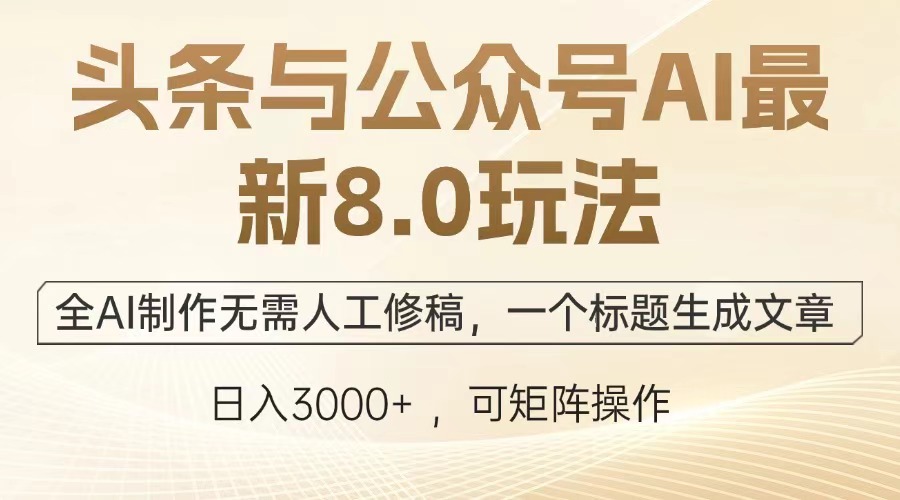 头条与公众号AI最新8.0玩法

全AI制作无需人工修稿，一个标题生成文章

日入3000+ ，可矩阵操作